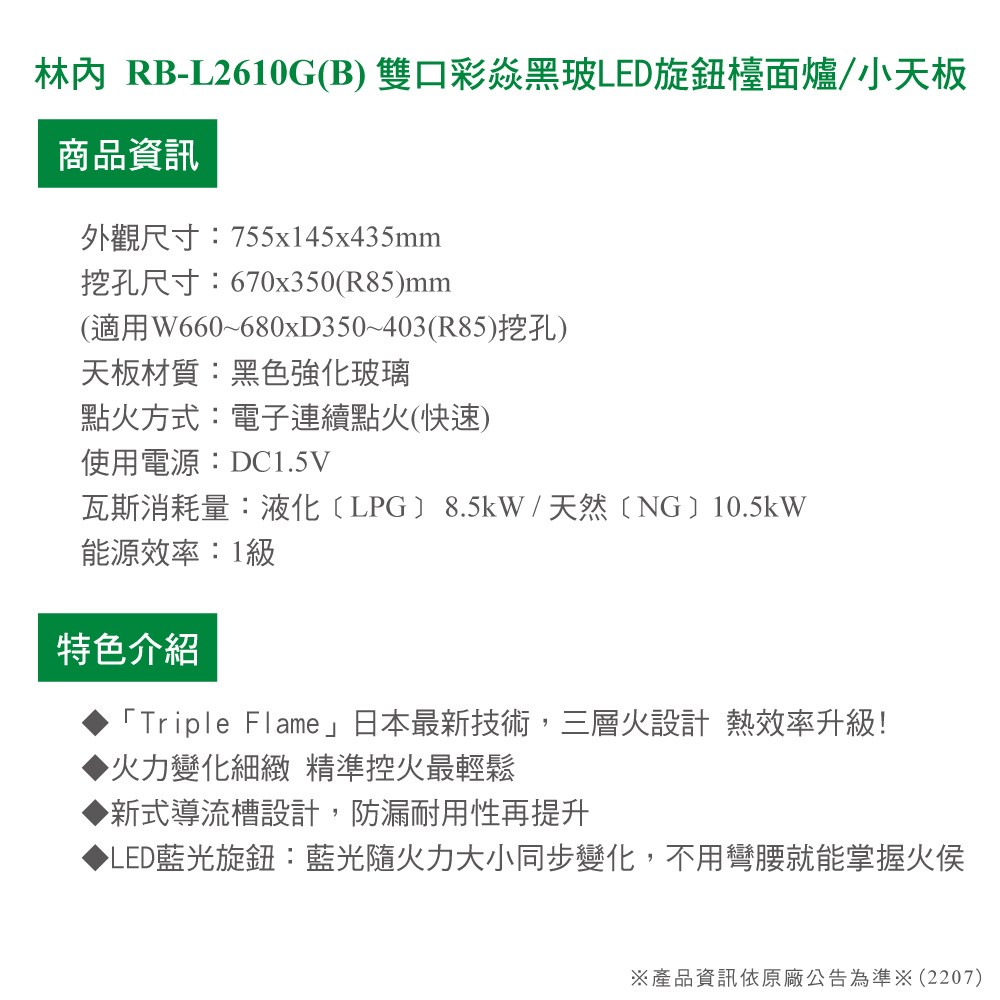 林內 RB-L2610G(B) 雙口彩焱黑玻LED旋鈕檯面爐/小天板

商品資訊

外觀尺寸：755x145x435mm
挖孔尺寸：670x350(R85)mm
(適用W660~680xD350~403(R85)挖孔)
天板材質：黑色強化玻璃
點火方式：電子連續點火(快速)
使用電源：DC1.5V
瓦斯消耗量：液化〔LPG〕 8.5kW / 天然〔NG〕10.5kW
能源效率：1級

特色介紹

◆「Triple Flame」日本最新技術，三層火設計 熱效率升級!
◆火力變化細緻 精準控火最輕鬆
◆新式導流槽設計，防漏耐用性再提升
◆LED藍光旋鈕：藍光隨火力大小同步變化，不用彎腰就能掌握火侯

※產品資訊依原廠公告為準※(2207)